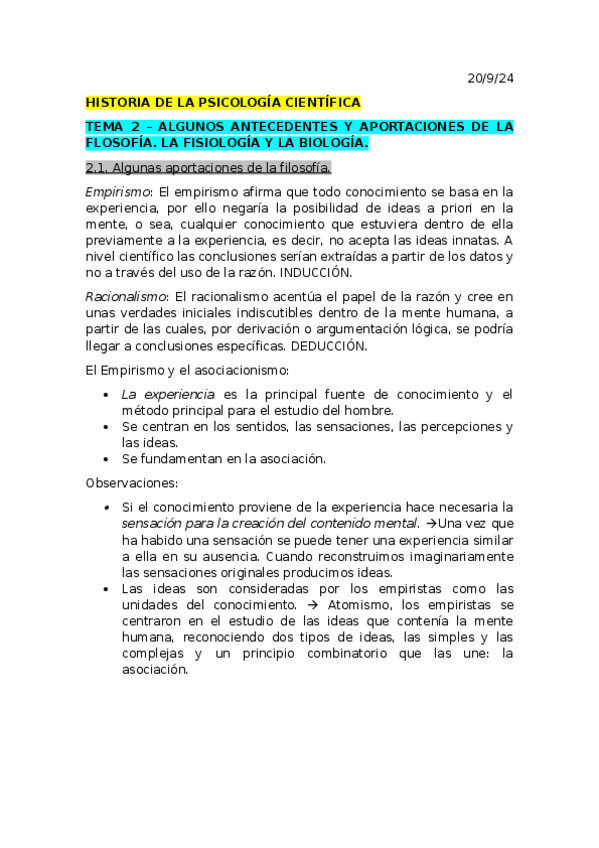 20/9/24

HISTORIA DE LA PSICOLOGÍA CIENTÍFICA

TEMA 2 – ALGUNOS ANTECEDENTES Y APORTACIONES DE LA FLOSOFÍA. LA FISIOLOGÍA Y LA BIOLOGÍA.

2.1. Algunas aportaciones de la filosofía.

Empirismo: El empirismo afirma que todo conocimiento se basa en la experiencia, por ello negaría la posibilidad de ideas a priori en la mente, o sea, cualquier conocimiento que estuviera dentro de ella previamente a la experiencia, es decir, no acepta las ideas innatas. A nivel científico las conclusiones serían extraídas a partir de los datos y no a través del uso de la razón. INDUCCIÓN.

Racionalismo: El racionalismo acentúa el papel de la razón y cree en unas verdades iniciales indiscutibles dentro de la mente humana, a partir de las cuales, por derivación o argumentación lógica, se podría llegar a conclusiones específicas. DEDUCCIÓN.

El Empirismo y el asociacionismo:

• La experiencia es la principal fuente de conocimiento y el método principal para el estudio del hombre.
• Se centran en los sentidos, las sensaciones, las percepciones y las ideas.
• Se fundamentan en la asociación.

Observaciones:

• Si el conocimiento proviene de la experiencia hace necesaria la sensación para la creación del contenido mental. →Una vez que ha habido una sensación se puede tener una experiencia similar a ella en su ausencia. Cuando reconstruimos imaginariamente las sensaciones originales producimos ideas.
• Las ideas son consideradas por los empiristas como las unidades del conocimiento. → Atomismo, los empiristas se centraron en el estudio de las ideas que contenía la mente humana, reconociendo dos tipos de ideas, las simples y las complejas y un principio combinatorio que las une: la asociación.